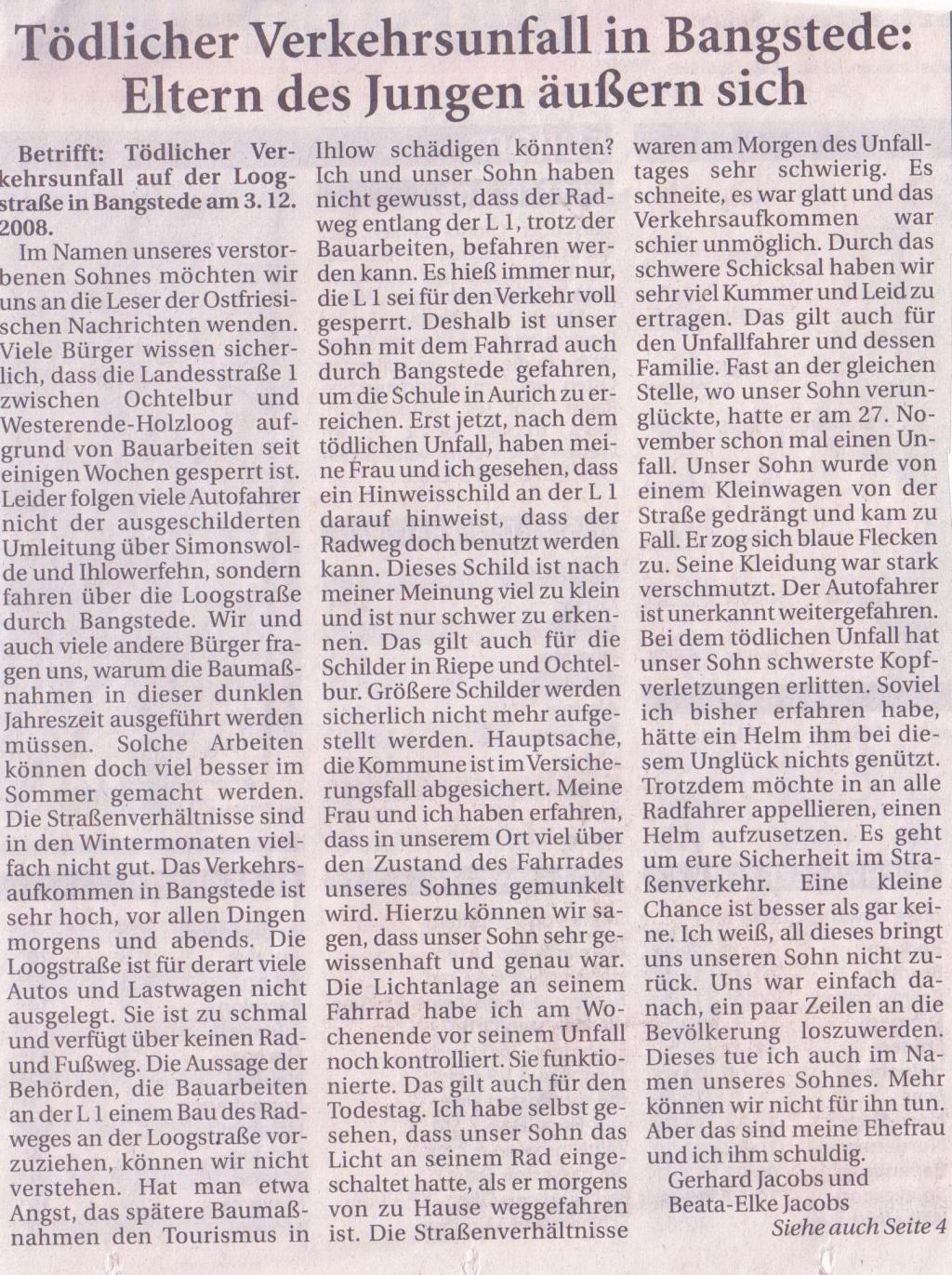 Tödlicher Verkehrsunfall in Bangstede: Eltern des Jungen äußern sich

Betrifft: Tödlicher Verkehrsunfall auf der Loogstraße in Bangstede am 3. 12. 2008.

Im Namen unseres verstorbenen Sohnes möchten wir uns an die Leser der Ostfriesischen Nachrichten wenden. Viele Bürger wissen sicherlich, dass die Landesstraße 1 zwischen Ochtelbur und Westerende-Holzloog aufgrund von Bauarbeiten seit einigen Wochen gesperrt ist. Leider folgen viele Autofahrer nicht der ausgeschilderten Umleitung über Simonswolde und Ihlowerfehn, sondern fahren über die Loogstraße durch Bangstede. Wir und auch viele andere Bürger fragen uns, warum die Baumaßnahmen in dieser dunklen Jahreszeit ausgeführt werden müssen. Solche Arbeiten können doch viel besser im Sommer gemacht werden. Die Straßenverhältnisse sind in den Wintermonaten vielfach nicht gut. Das Verkehrsaufkommen in Bangstede ist sehr hoch, vor allen Dingen morgens und abends. Die Loogstraße ist für derart viele Autos und Lastwagen nicht ausgelegt. Sie ist zu schmal und verfügt über keinen Rad- und Fußweg. Die Aussage der Behörden, die Bauarbeiten an der L 1 einem Bau des Radweges an der Loogstraße vorzuziehen, können wir nicht verstehen. Hat man etwa Angst, das spätere Baumaßnahmen den Tourismus in Ihlow schädigen könnten? Ich und unser Sohn haben nicht gewusst, dass der Radweg entlang der L 1, trotz der Bauarbeiten, befahren werden kann. Es hieß immer nur, die L 1 sei für den Verkehr voll gesperrt. Deshalb ist unser Sohn mit dem Fahrrad auch durch Bangstede gefahren, um die Schule in Aurich zu erreichen. Erst jetzt, nach dem tödlichen Unfall, haben meine Frau und ich gesehen, dass ein Hinweisschild an der L 1 darauf hinweist, dass der Radweg doch benutzt werden kann. Dieses Schild ist nach meiner Meinung viel zu klein und ist nur schwer zu erkennen. Das gilt auch für die Schilder in Riepe und Ochtelbur. Größere Schilder werden sicherlich nicht mehr aufgestellt werden. Hauptsache, die Kommune ist im Versicherungsfall abgesichert. Meine Frau und ich haben erfahren, dass in unserem Ort viel über den Zustand des Fahrrades unseres Sohnes gemunkelt wird. Hierzu können wir sagen, dass unser Sohn sehr gewissenhaft und genau war. Die Lichtanlage an seinem Fahrrad habe ich am Wochenende vor seinem Unfall noch kontrolliert. Sie funktionierte. Das gilt auch für den Todestag. Ich habe selbst gesehen, dass unser Sohn das Licht an seinem Rad eingeschaltet hatte, als er morgens von zu Hause weggefahren ist. Die Straßenverhältnisse waren am Morgen des Unfalltages sehr schwierig. Es schneite, es war glatt und das Verkehrsaufkommen war schier unmöglich. Durch das schwere Schicksal haben wir sehr viel Kummer und Leid zu ertragen. Das gilt auch für den Unfallfahrer und dessen Familie. Fast an der gleichen Stelle, wo unser Sohn verunglückte, hatte er am 27. November schon mal einen Unfall. Unser Sohn wurde von einem Kleinwagen von der Straße gedrängt und kam zu Fall. Er zog sich blaue Flecken zu. Seine Kleidung war stark verschmutzt. Der Autofahrer ist unerkannt weitergefahren. Bei dem tödlichen Unfall hat unser Sohn schwerste Kopfverletzungen erlitten. Soviel ich bisher erfahren habe, hätte ein Helm ihm bei diesem Unglück nichts genützt. Trotzdem möchte in an alle Radfahrer appellieren, einen Helm aufzusetzen. Es geht um eure Sicherheit im Straßenverkehr. Eine kleine Chance ist besser als gar keine. Ich weiß, all dieses bringt uns unseren Sohn nicht zurück. Uns war einfach danach, ein paar Zeilen an die Bevölkerung loszuwerden. Dieses tue ich auch im Namen unseres Sohnes. Mehr können wir nicht für ihn tun. Aber das sind meine Ehefrau und ich ihm schuldig.

Gerhard Jacobs und
Beata-Elke Jacobs

Siehe auch Seite 4